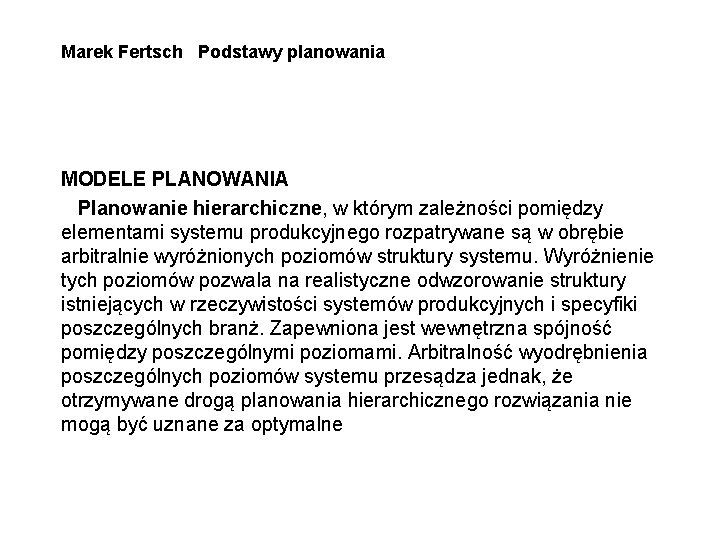 Marek Fertsch Podstawy planowania

MODELE PLANOWANIA

Planowanie hierarchiczne, w którym zależności pomiędzy elementami systemu produkcyjnego rozpatrywane są w obrębie arbitralnie wyróżnionych poziomów struktury systemu. Wyróżnienie tych poziomów pozwala na realistyczne odwzorowanie struktury istniejących w rzeczywistości systemów produkcyjnych i specyfiki poszczególnych branż. Zapewniona jest wewnętrzna spójność pomiędzy poszczególnymi poziomami. Arbitralność wyodrębnienia poszczególnych poziomów systemu przesądza jednak, że otrzymywane drogą planowania hierarchicznego rozwiązania nie mogą być uznane za optymalne